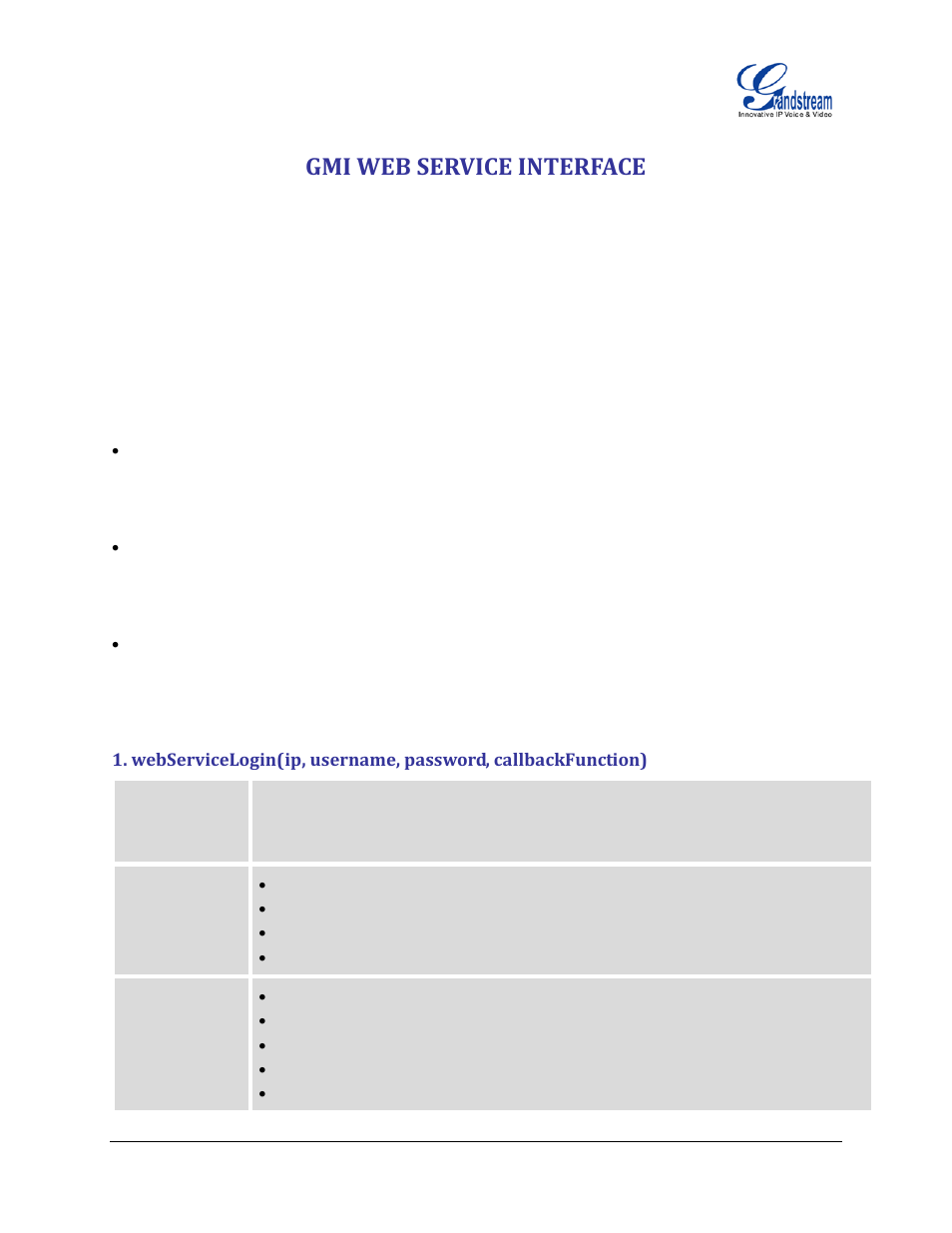 Grandstream
Innovative IP Voice & Video

GMI WEB SERVICE INTERFACE

1. webServiceLogin(ip, username, password, callbackFunction)